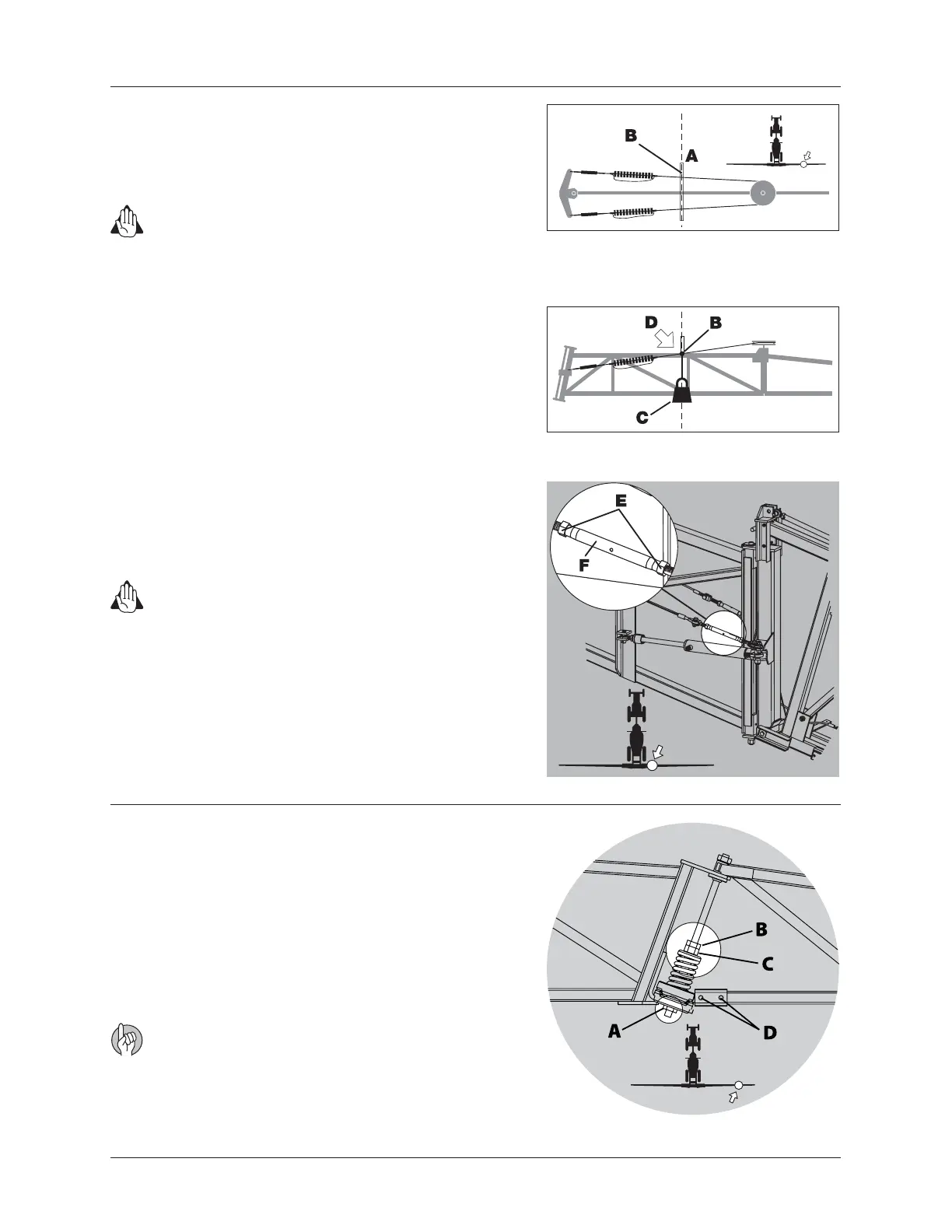 B
A

D
B
C

E
F

B
C
A
D